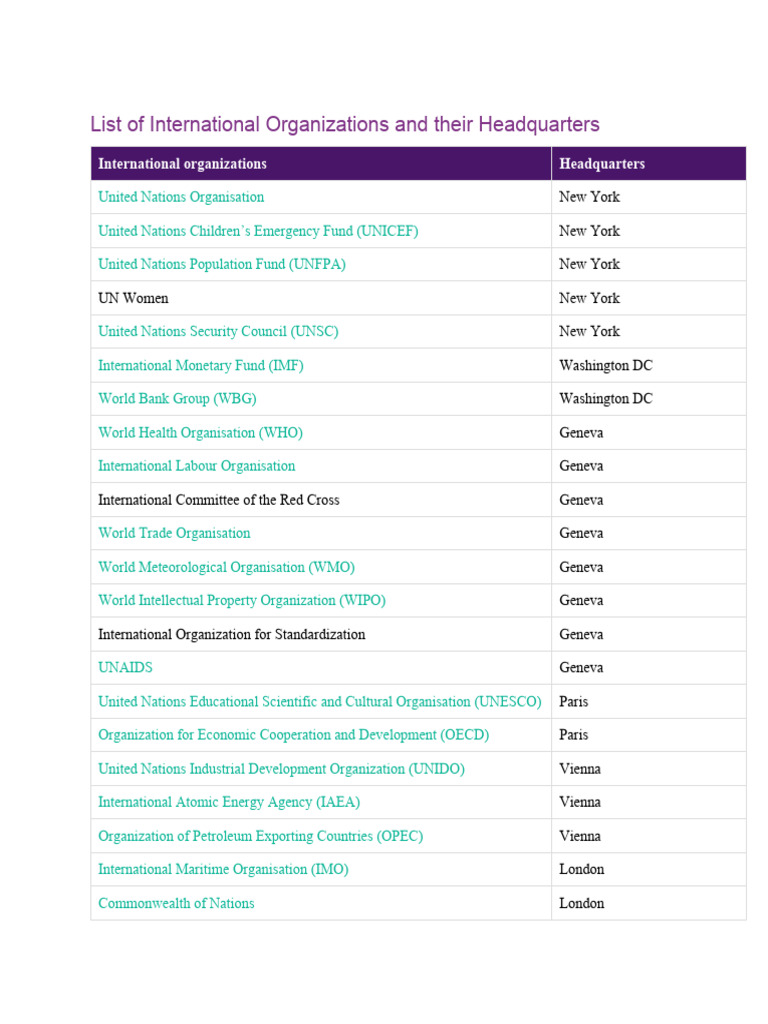 List of International Organizations and their Headquarters

| International organizations | Headquarters |
|---|---|
| United Nations Organisation | New York |
| United Nations Children's Emergency Fund (UNICEF) | New York |
| United Nations Population Fund (UNFPA) | New York |
| UN Women | New York |
| United Nations Security Council (UNSC) | New York |
| International Monetary Fund (IMF) | Washington DC |
| World Bank Group (WBG) | Washington DC |
| World Health Organisation (WHO) | Geneva |
| International Labour Organisation | Geneva |
| International Committee of the Red Cross | Geneva |
| World Trade Organisation | Geneva |
| World Meteorological Organisation (WMO) | Geneva |
| World Intellectual Property Organization (WIPO) | Geneva |
| International Organization for Standardization | Geneva |
| UNAIDS | Geneva |
| United Nations Educational Scientific and Cultural Organisation (UNESCO) | Paris |
| Organization for Economic Cooperation and Development (OECD) | Paris |
| United Nations Industrial Development Organization (UNIDO) | Vienna |
| International Atomic Energy Agency (IAEA) | Vienna |
| Organization of Petroleum Exporting Countries (OPEC) | Vienna |
| International Maritime Organisation (IMO) | London |
| Commonwealth of Nations | London |